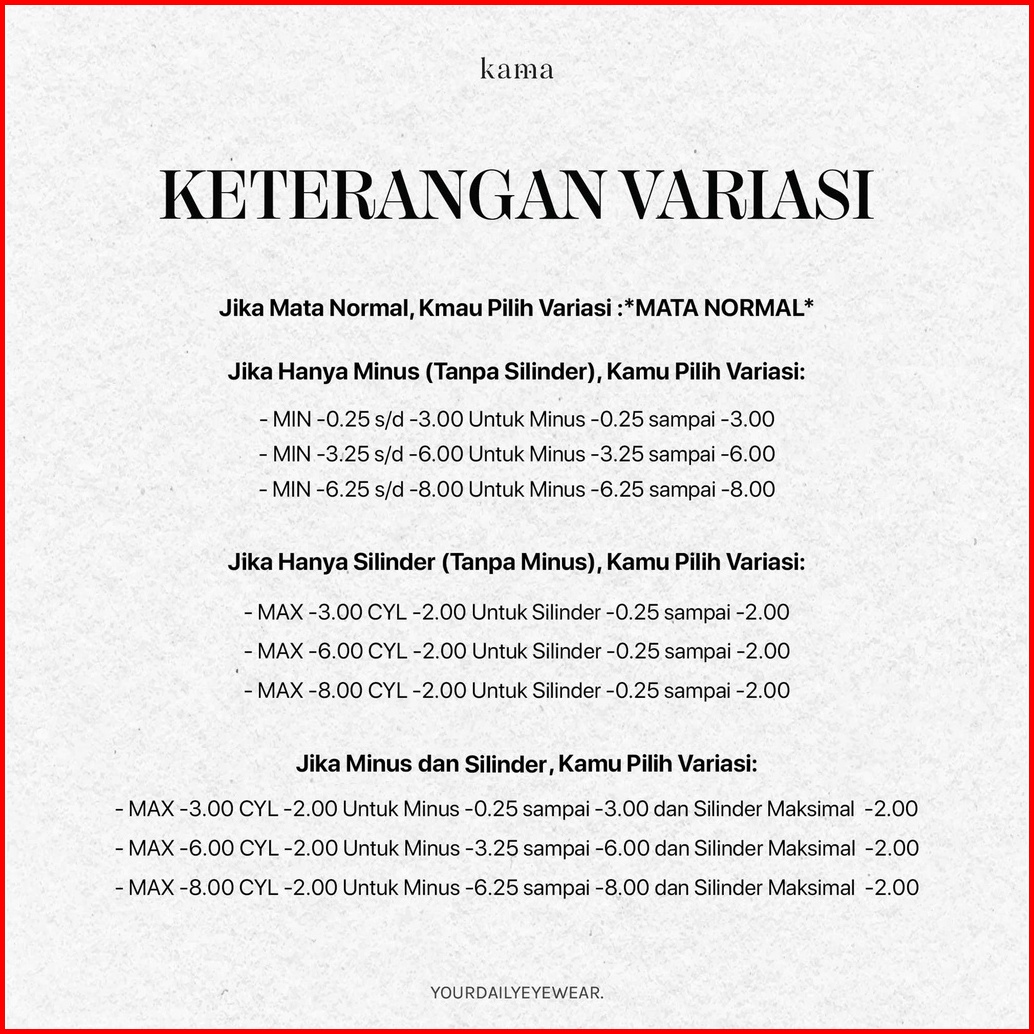 kama

KETERANGAN VARIASI

Jika Mata Normal, Kmau Pilih Variasi :*MATA NORMAL*

Jika Hanya Minus (Tanpa Silinder), Kamu Pilih Variasi:

- MIN -0.25 s/d -3.00 Untuk Minus -0.25 sampai -3.00
- MIN -3.25 s/d -6.00 Untuk Minus -3.25 sampai -6.00
- MIN -6.25 s/d -8.00 Untuk Minus -6.25 sampai -8.00

Jika Hanya Silinder (Tanpa Minus), Kamu Pilih Variasi:

- MAX -3.00 CYL -2.00 Untuk Silinder -0.25 sampai -2.00
- MAX -6.00 CYL -2.00 Untuk Silinder -0.25 sampai -2.00
- MAX -8.00 CYL -2.00 Untuk Silinder -0.25 sampai -2.00

Jika Minus dan Silinder, Kamu Pilih Variasi:

- MAX -3.00 CYL -2.00 Untuk Minus -0.25 sampai -3.00 dan Silinder Maksimal -2.00
- MAX -6.00 CYL -2.00 Untuk Minus -3.25 sampai -6.00 dan Silinder Maksimal -2.00
- MAX -8.00 CYL -2.00 Untuk Minus -6.25 sampai -8.00 dan Silinder Maksimal -2.00

YOURDAILYEYEWEAR.